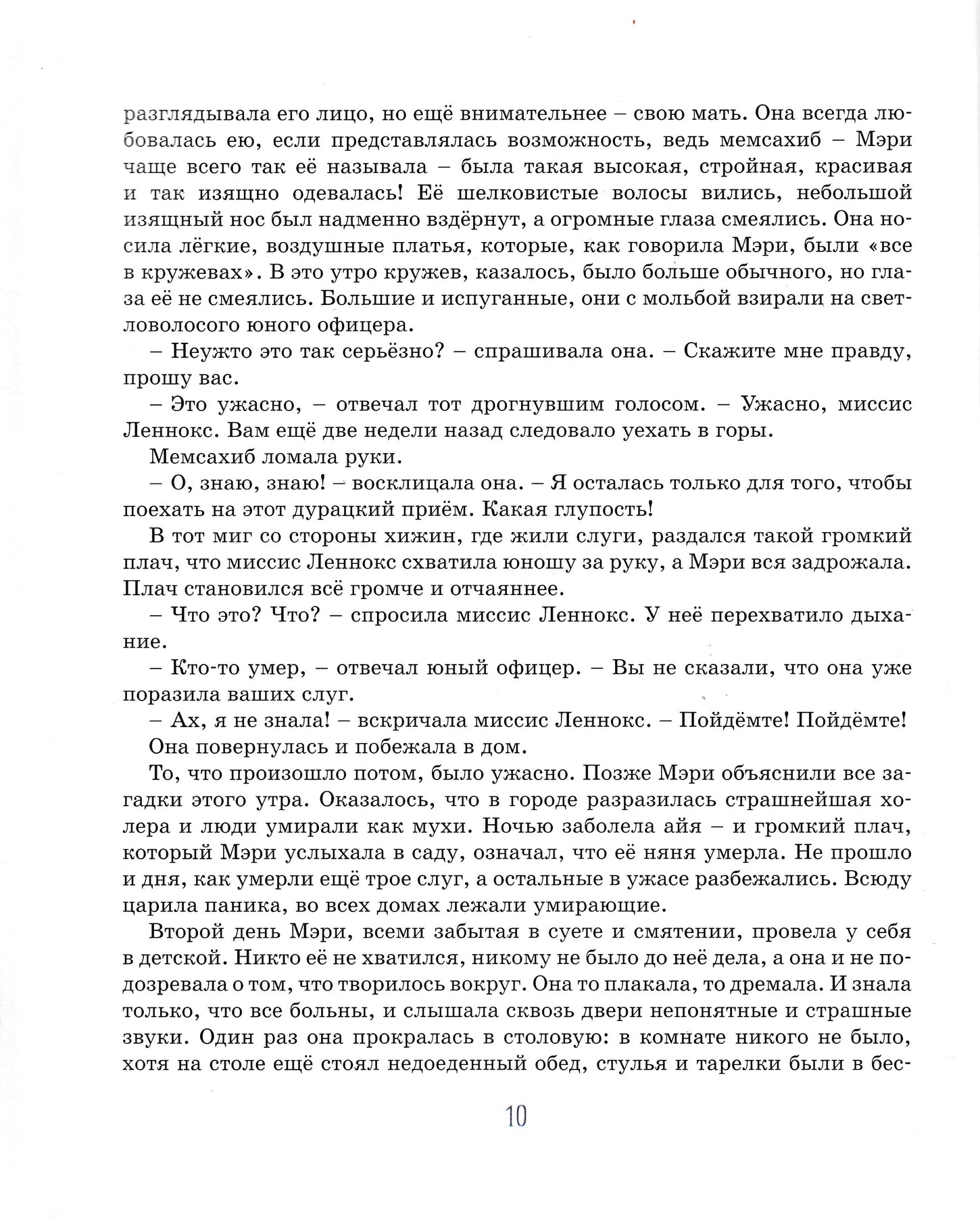 разглядывала его лицо, но ещё внимательнее – свою мать. Она всегда любовалась ею, если представлялась возможность, ведь мемсахиб – Мэри чаще всего так её называла – была такая высокая, стройная, красивая и так изящно одевалась! Её шелковистые волосы вились, небольшой изящный нос был надменно вздёрнут, а огромные глаза смеялись. Она носила лёгкие, воздушные платья, которые, как говорила Мэри, были «все в кружевах». В это утро кружев, казалось, было больше обычного, но глаза её не смеялись. Большие и испуганные, они с мольбой взирали на светловолосого юного офицера.

– Неужто это так серьёзно? – спрашивала она. – Скажите мне правду, прошу вас.

– Это ужасно, – отвечал тот дрогнувшим голосом. – Ужасно, миссис Леннокс. Вам ещё две недели назад следовало уехать в горы.

Мемсахиб ломала руки.

– О, знаю, знаю! – восклицала она. – Я осталась только для того, чтобы поехать на этот дурацкий приём. Какая глупость!

В тот миг со стороны хижин, где жили слуги, раздался такой громкий плач, что миссис Леннокс схватила юношу за руку, а Мэри вся задрожала. Плач становился всё громче и отчаяннее.

– Что это? Что? – спросила миссис Леннокс. У неё перехватило дыхание.

– Кто-то умер, – отвечал юный офицер. – Вы не сказали, что она уже поразила ваших слуг.

– Ах, я не знала! – вскричала миссис Леннокс. – Пойдёмте! Пойдёмте!

Она повернулась и побежала в дом.

То, что произошло потом, было ужасно. Позже Мэри объяснили все загадки этого утра. Оказалось, что в городе разразилась страшнейшая холера и люди умирали как мухи. Ночью заболела айя – и громкий плач, который Мэри услыхала в саду, означал, что её няня умерла. Не прошло и дня, как умерли ещё трое слуг, а остальные в ужасе разбежались. Всюду царила паника, во всех домах лежали умирающие.

Второй день Мэри, всеми забытая в суете и смятении, провела у себя в детской. Никто её не хватился, никому не было до неё дела, а она и не подозревала о том, что творилось вокруг. Она то плакала, то дремала. И знала только, что все больны, и слышала сквозь двери непонятные и страшные звуки. Один раз она прокралась в столовую: в комнате никого не было, хотя на столе ещё стоял недоеденный обед, стулья и тарелки были в бес-

10